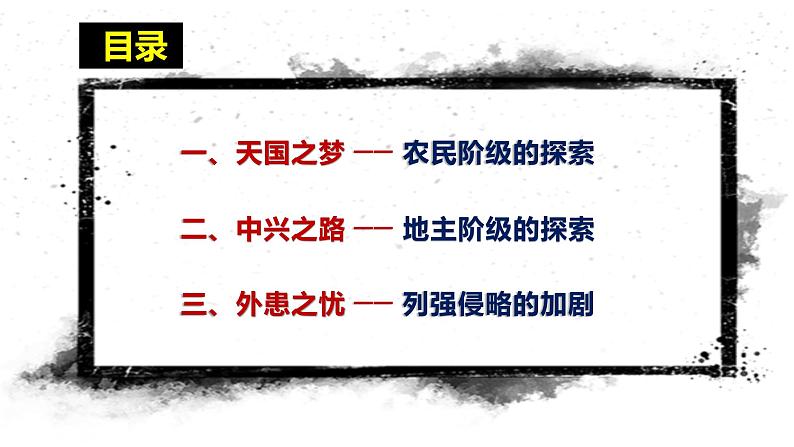 目录

一、天国之梦 —— 农民阶级的探索

二、中兴之路 —— 地主阶级的探索

三、外患之忧 —— 列强侵略的加剧